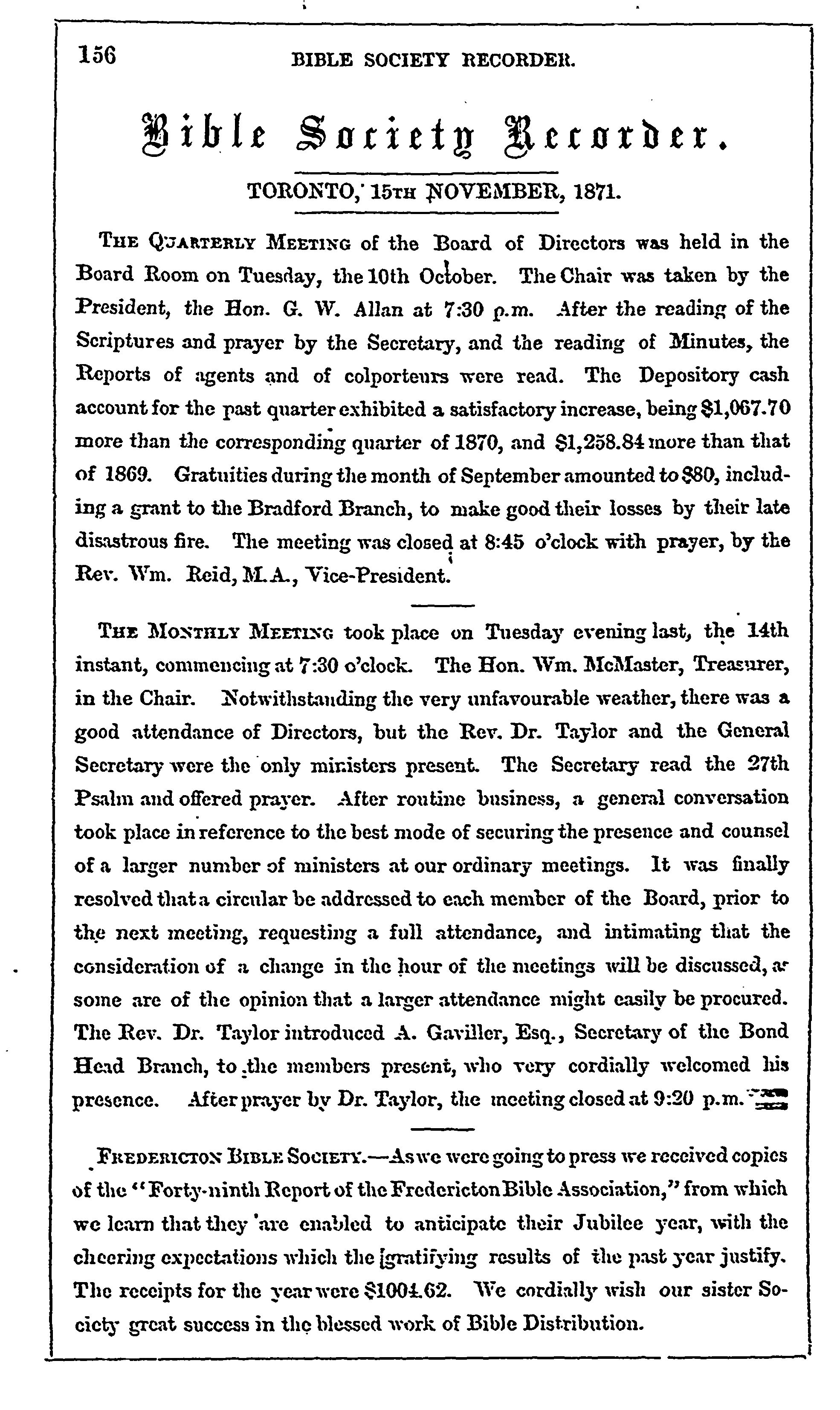 156 BIBLE SOCIETY RECORDER.

Bible Society Recorder.

TORONTO, 15TH NOVEMBER, 1871.

THE QUARTERLY MEETING of the Board of Directors was held in the Board Room on Tuesday, the 10th October. The Chair was taken by the President, the Hon. G. W. Allan at 7:30 p.m. After the reading of the Scriptures and prayer by the Secretary, and the reading of Minutes, the Reports of agents and of colporteurs were read. The Depository cash account for the past quarter exhibited a satisfactory increase, being $1,067.70 more than the corresponding quarter of 1870, and $1,258.84 more than that of 1869. Gratuities during the month of September amounted to $80, including a grant to the Bradford Branch, to make good their losses by their late disastrous fire. The meeting was closed at 8:45 o'clock with prayer, by the Rev. Wm. Reid, M.A., Vice-President.

THE MONTHLY MEETING took place on Tuesday evening last, the 14th instant, commencing at 7:30 o'clock. The Hon. Wm. McMaster, Treasurer, in the Chair. Notwithstanding the very unfavourable weather, there was a good attendance of Directors, but the Rev. Dr. Taylor and the General Secretary were the only ministers present. The Secretary read the 27th Psalm and offered prayer. After routine business, a general conversation took place in reference to the best mode of securing the presence and counsel of a larger number of ministers at our ordinary meetings. It was finally resolved that a circular be addressed to each member of the Board, prior to the next meeting, requesting a full attendance, and intimating that the consideration of a change in the hour of the meetings will be discussed, as some are of the opinion that a larger attendance might easily be procured. The Rev. Dr. Taylor introduced A. Gaviller, Esq., Secretary of the Bond Head Branch, to the members present, who very cordially welcomed his presence. After prayer by Dr. Taylor, the meeting closed at 9:20 p.m.

FREDERICTON BIBLE SOCIETY.—As we were going to press we received copies of the "Forty-ninth Report of the Fredericton Bible Association," from which we learn that they are enabled to anticipate their Jubilee year, with the cheering expectations which the gratifying results of the past year justify. The receipts for the year were $1004.62. We cordially wish our sister Society great success in the blessed work of Bible Distribution.